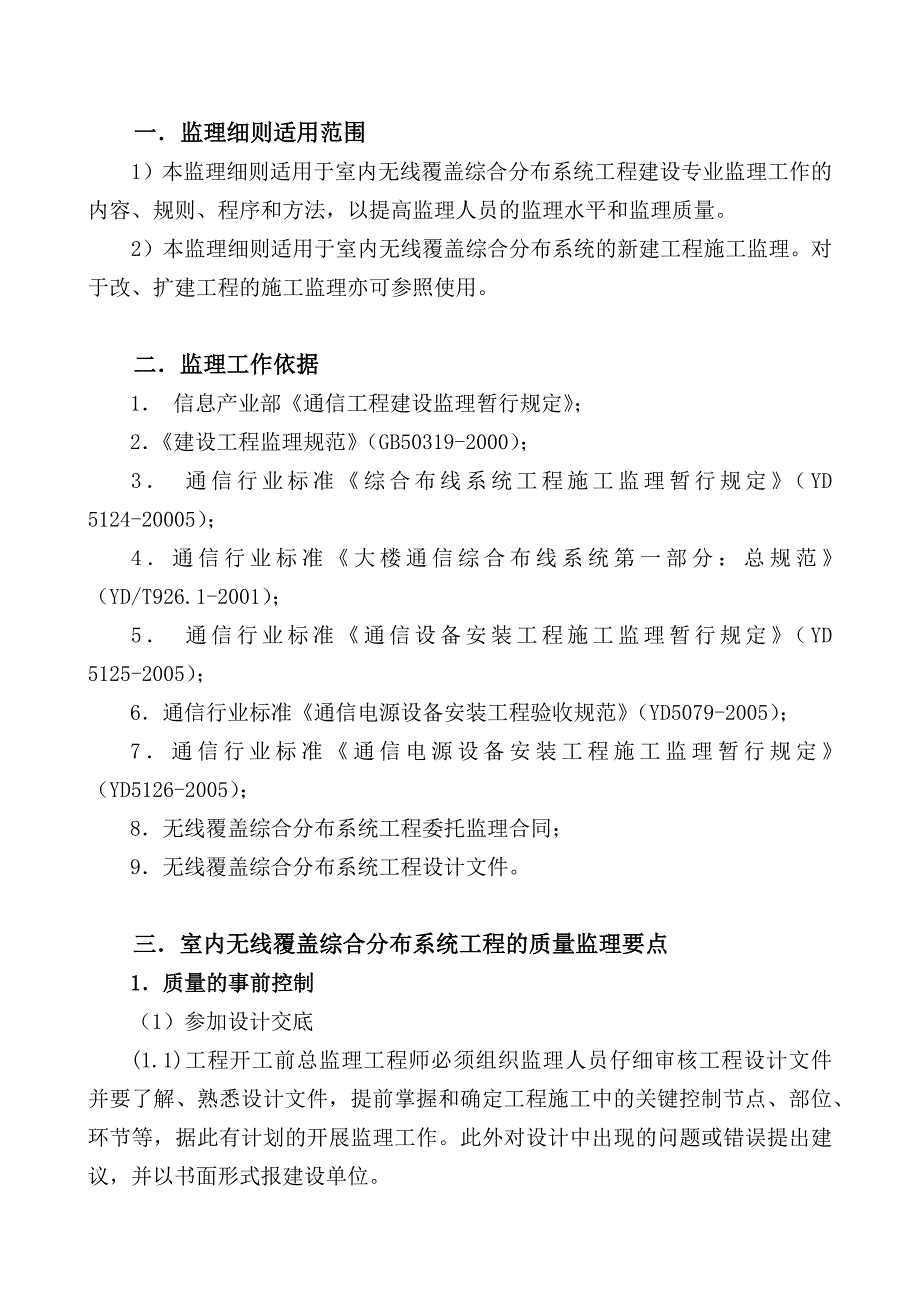 一．监理细则适用范围

1）本监理细则适用于室内无线覆盖综合分布系统工程建设专业监理工作的内容、规则、程序和方法，以提高监理人员的监理水平和监理质量。

2）本监理细则适用于室内无线覆盖综合分布系统的新建工程施工监理。对于改、扩建工程的施工监理亦可参照使用。

二．监理工作依据

1． 信息产业部《通信工程建设监理暂行规定》；

2.《建设工程监理规范》(GB50319-2000)；

3． 通信行业标准《综合布线系统工程施工监理暂行规定》(YD 5124-20005)；

4．通信行业标准《大楼通信综合布线系统第一部分：总规范》(YD/T926.1-2001)；

5． 通信行业标准《通信设备安装工程施工监理暂行规定》(YD 5125-2005)；

6．通信行业标准《通信电源设备安装工程验收规范》(YD5079-2005)；

7．通信行业标准《通信电源设备安装工程施工监理暂行规定》(YD5126-2005)；

8．无线覆盖综合分布系统工程委托监理合同；

9．无线覆盖综合分布系统工程设计文件。

三．室内无线覆盖综合分布系统工程的质量监理要点

1．质量的事前控制

（1）参加设计交底

(1.1)工程开工前总监理工程师必须组织监理人员仔细审核工程设计文件并要了解、熟悉设计文件，提前掌握和确定工程施工中的关键控制节点、部位、环节等，据此有计划的开展监理工作。此外对设计中出现的问题或错误提出建议，并以书面形式报建设单位。